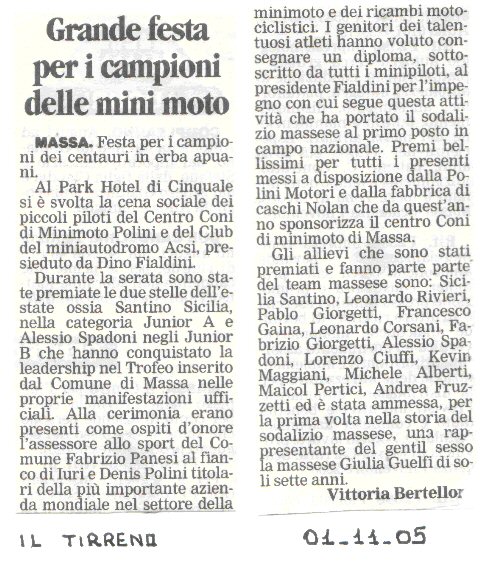 Grande festa per i campioni delle mini moto

MASSA. Festa per i campioni dei centauri in erba apuani.

Al Park Hotel di Cinquale si è svolta la cena sociale dei piccoli piloti del Centro Coni di Minimoto Polini e del Club del miniautodromo Acsi, presieduto da Dino Fialdini.

Durante la serata sono state premiate le due stelle dell'estate ossia Santino Sicilia, nella categoria Junior A e Alessio Spadoni negli Junior B che hanno conquistato la leadership nel Trofeo inserito dal Comune di Massa nelle proprie manifestazioni ufficiali. Alla cerimonia erano presenti come ospiti d'onore l'assessore allo sport del Comune Fabrizio Panesi al fianco di Iuri e Denis Polini titolari della più importante azienda mondiale nel settore della minimoto e dei ricambi motociclistici. I genitori dei talentuosi atleti hanno voluto consegnare un diploma, sottoscritto da tutti i minipiloti, al presidente Fialdini per l'impegno con cui segue questa attività che ha portato il sodalizio massese al primo posto in campo nazionale. Premi bellissimi per tutti i presenti messi a disposizione dalla Polini Motori e dalla fabbrica di caschi Nolan che da quest'anno sponsorizza il centro Coni di minimoto di Massa.

Gli allievi che sono stati premiati e fanno parte parte del team massese sono: Sicilia Santino, Leonardo Rivieri, Pablo Giorgetti, Francesco Gaina, Leonardo Corsani, Fabrizio Giorgetti, Alessio Spadoni, Lorenzo Ciuffi, Kevin Maggiani, Michele Alberti, Maicol Pertici, Andrea Fruzzetti ed è stata ammessa, per la prima volta nella storia del sodalizio massese, una rappresentante del gentil sesso la massese Giulia Guelfi di soli sette anni.

Vittoria Bertellor

IL TIRRENO

01-11-05